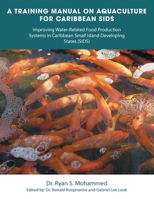 A TRAINING MANUAL ON AQUACULTURE FOR CARIBBEAN SIDS

Improving Water-Related Food Production Systems in Caribbean Small Island Developing States (SIDS)

Dr. Ryan S. Mohammed
Edited by: Dr. Ronald Roopnarine and Gabriel Lee Look